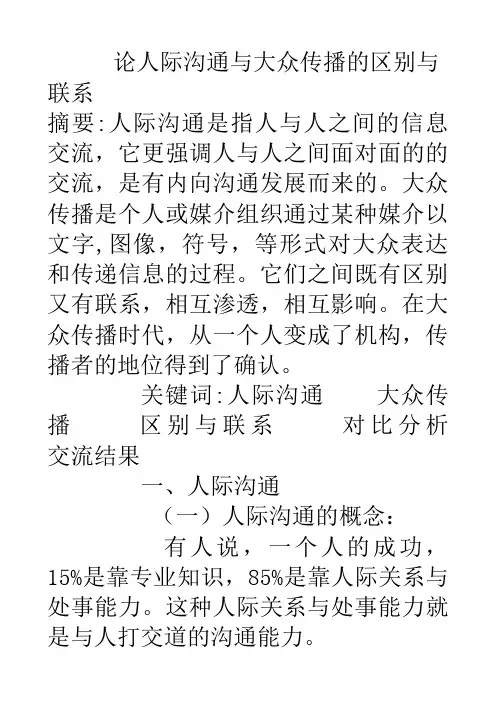 论人际沟通与大众传播的区别与联系

摘要:人际沟通是指人与人之间的信息交流，它更强调人与人之间面对面的的交流，是有内向沟通发展而来的。大众传播是个人或媒介组织通过某种媒介以文字,图像，符号，等形式对大众表达和传递信息的过程。它们之间既有区别又有联系，相互渗透，相互影响。在大众传播时代，从一个人变成了机构，传播者的地位得到了确认。

关键词:人际沟通　大众传播　区别与联系　对比分析　交流结果

一、人际沟通

（一）人际沟通的概念：

有人说，一个人的成功，15%是靠专业知识，85%是靠人际关系与处事能力。这种人际关系与处事能力就是与人打交道的沟通能力。